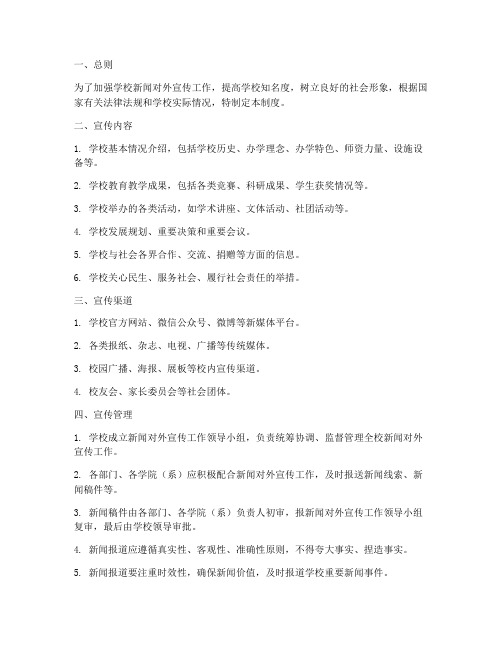 一、总则

为了加强学校新闻对外宣传工作，提高学校知名度，树立良好的社会形象，根据国家有关法律法规和学校实际情况，特制定本制度。

二、宣传内容

1. 学校基本情况介绍，包括学校历史、办学理念、办学特色、师资力量、设施设备等。

2. 学校教育教学成果，包括各类竞赛、科研成果、学生获奖情况等。

3. 学校举办的各类活动，如学术讲座、文体活动、社团活动等。

4. 学校发展规划、重要决策和重要会议。

5. 学校与社会各界合作、交流、捐赠等方面的信息。

6. 学校关心民生、服务社会、履行社会责任的举措。

三、宣传渠道

1. 学校官方网站、微信公众号、微博等新媒体平台。

2. 各类报纸、杂志、电视、广播等传统媒体。

3. 校园广播、海报、展板等校内宣传渠道。

4. 校友会、家长委员会等社会团体。

四、宣传管理

1. 学校成立新闻对外宣传工作领导小组，负责统筹协调、监督管理全校新闻对外宣传工作。

2. 各部门、各学院（系）应积极配合新闻对外宣传工作，及时报送新闻线索、新闻稿件等。

3. 新闻稿件由各部门、各学院（系）负责人初审，报新闻对外宣传工作领导小组复审，最后由学校领导审批。

4. 新闻报道应遵循真实性、客观性、准确性原则，不得夸大事实、捏造事实。

5. 新闻报道要注重时效性，确保新闻价值，及时报道学校重要新闻事件。